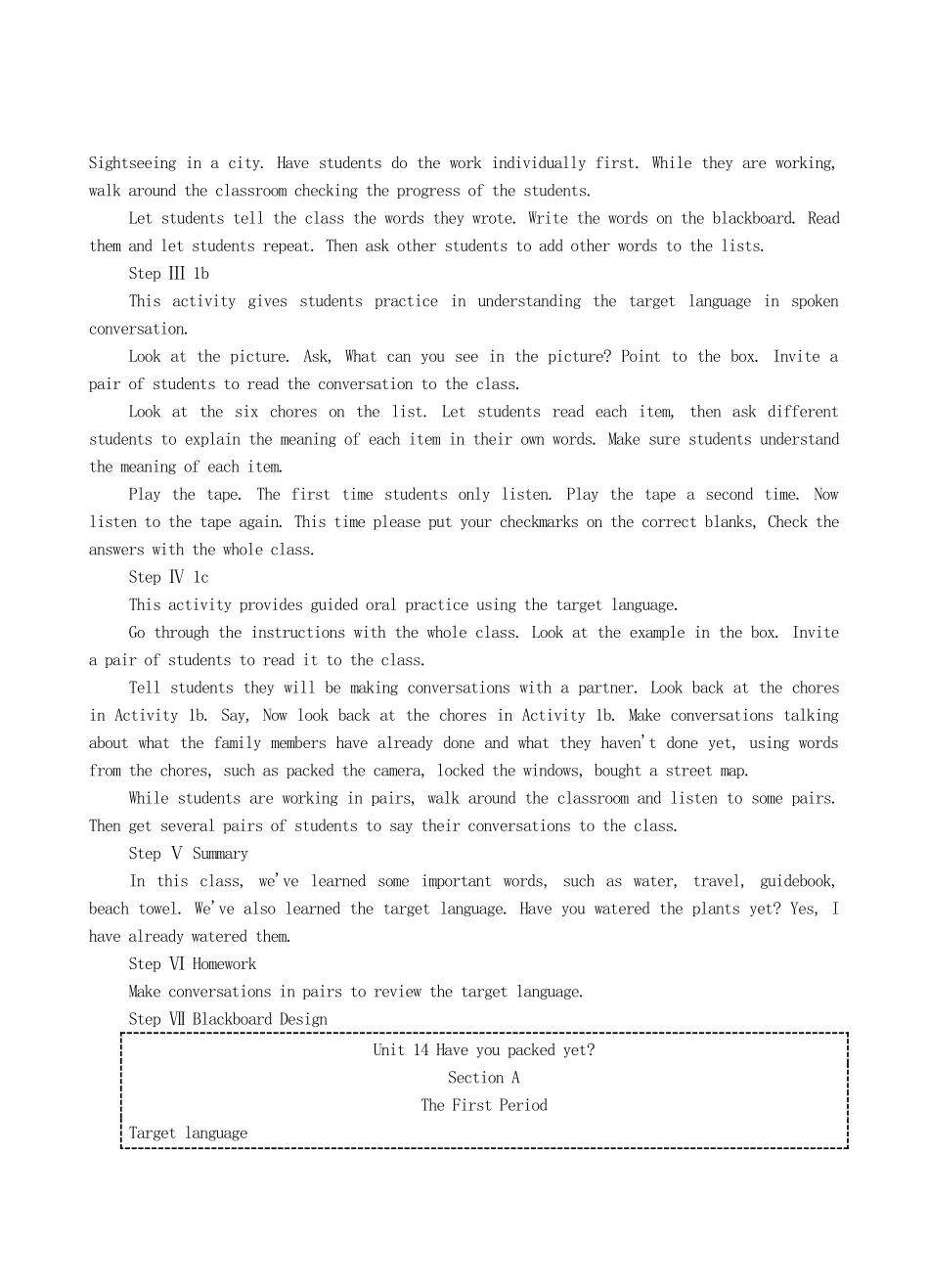 Sightseeing in a city. Have students do the work individually first. While they are working, walk around the classroom checking the progress of the students.

Let students tell the class the words they wrote. Write the words on the blackboard. Read them and let students repeat. Then ask other students to add other words to the lists.

Step Ⅲ 1b

This activity gives students practice in understanding the target language in spoken conversation.

Look at the picture. Ask, What can you see in the picture? Point to the box. Invite a pair of students to read the conversation to the class.

Look at the six chores on the list. Let students read each item, then ask different students to explain the meaning of each item in their own words. Make sure students understand the meaning of each item.

Play the tape. The first time students only listen. Play the tape a second time. Now listen to the tape again. This time please put your checkmarks on the correct blanks, Check the answers with the whole class.

Step Ⅳ 1c

This activity provides guided oral practice using the target language.

Go through the instructions with the whole class. Look at the example in the box. Invite a pair of students to read it to the class.

Tell students they will be making conversations with a partner. Look back at the chores in Activity 1b. Say, Now look back at the chores in Activity 1b. Make conversations talking about what the family members have already done and what they haven't done yet, using words from the chores, such as packed the camera, locked the windows, bought a street map.

While students are working in pairs, walk around the classroom and listen to some pairs. Then get several pairs of students to say their conversations to the class.

Step Ⅴ Summary

In this class, we've learned some important words, such as water, travel, guidebook, beach towel. We've also learned the target language. Have you watered the plants yet? Yes, I have already watered them.

Step Ⅵ Homework

Make conversations in pairs to review the target language.

Step Ⅶ Blackboard Design

Unit 14 Have you packed yet?
Section A
The First Period
Target language